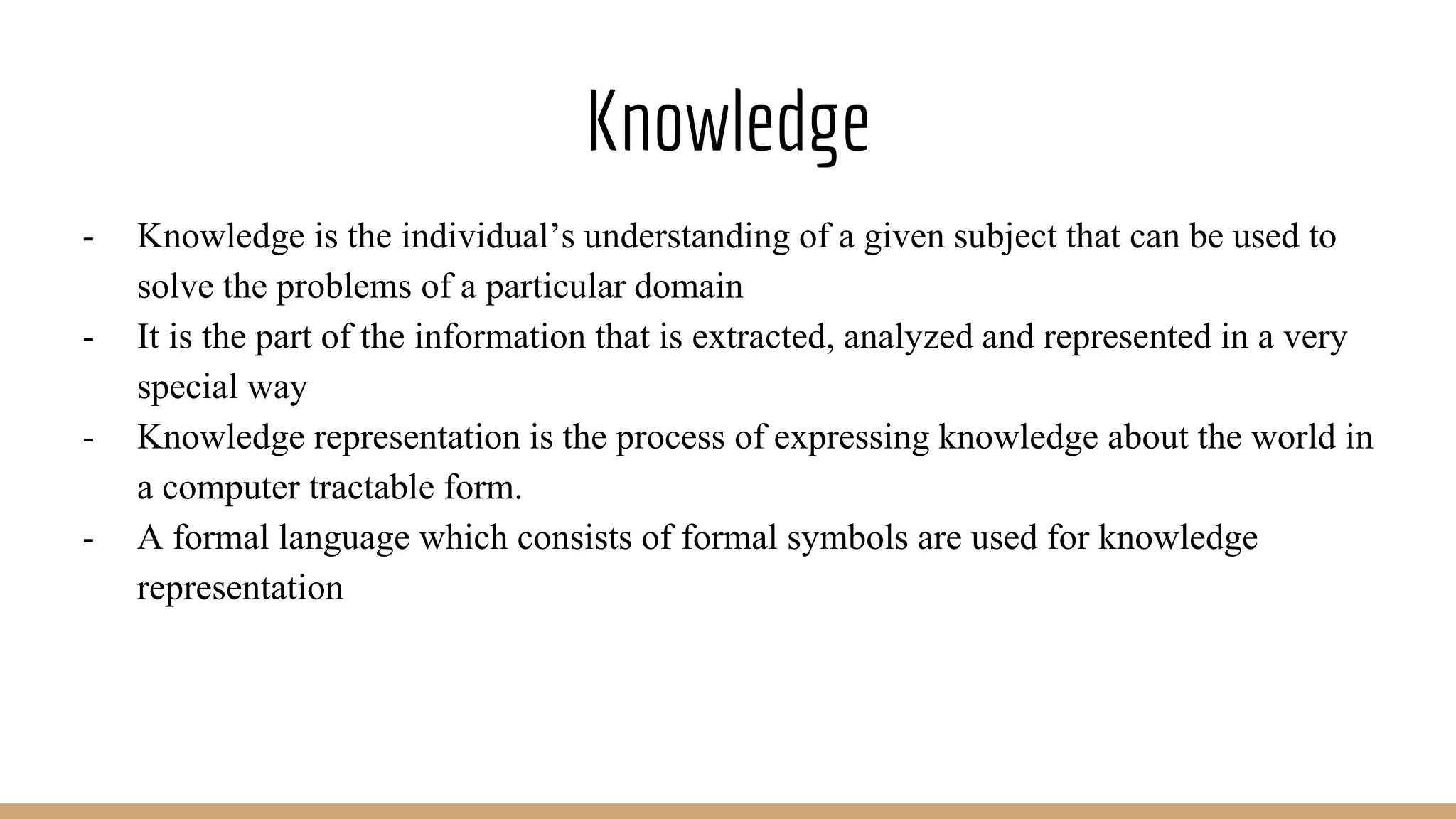 Knowledge

- Knowledge is the individual’s understanding of a given subject that can be used to solve the problems of a particular domain
- It is the part of the information that is extracted, analyzed and represented in a very special way
- Knowledge representation is the process of expressing knowledge about the world in a computer tractable form.
- A formal language which consists of formal symbols are used for knowledge representation